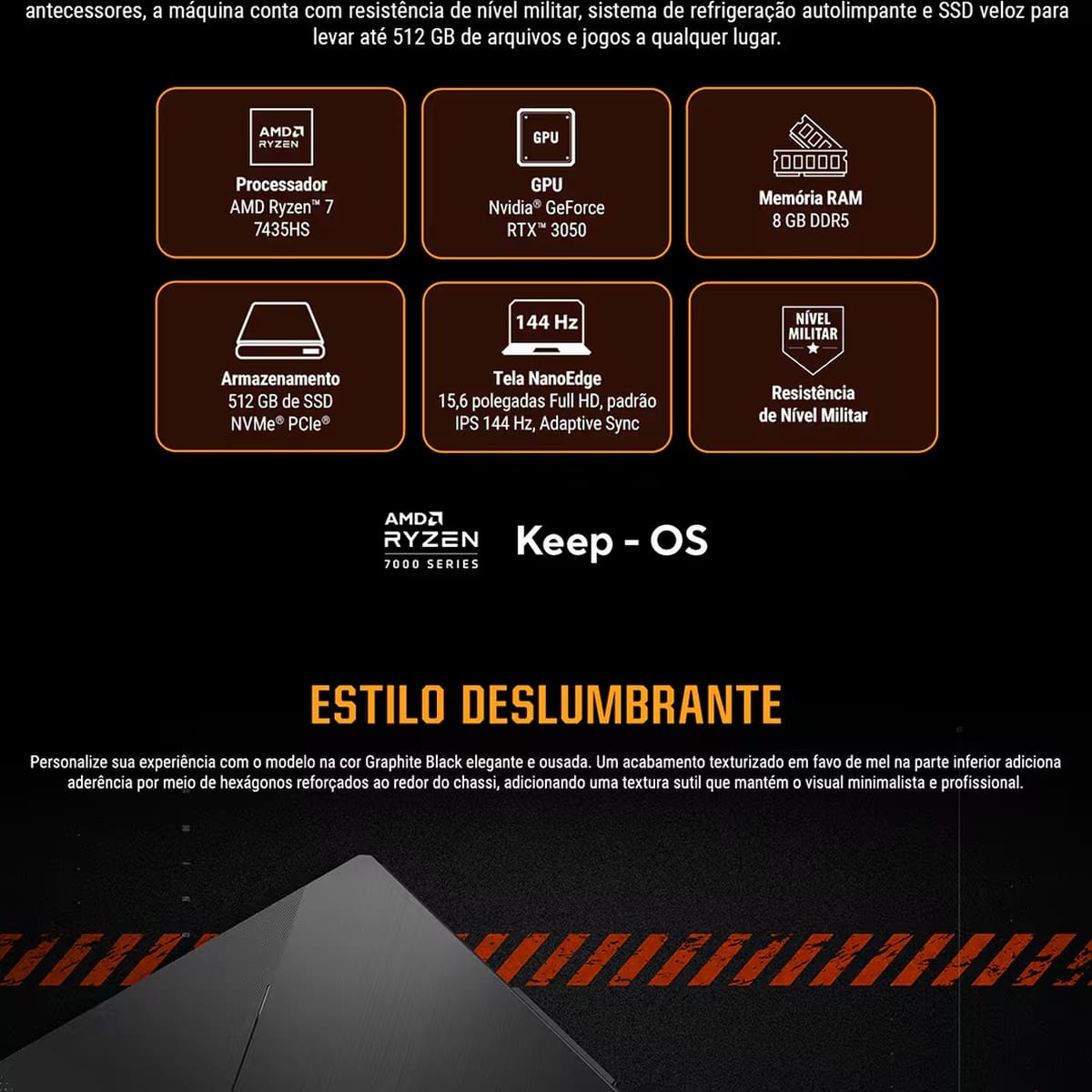 antecessores, a máquina conta com resistência de nível militar, sistema de refrigeração autolimpante e SSD veloz para levar até 512 GB de arquivos e jogos a qualquer lugar.

AMD RYZEN
Processador
AMD Ryzen™ 7
7435HS

GPU
GPU
Nvidia® GeForce
RTX™ 3050

Memória RAM
8 GB DDR5

Armazenamento
512 GB de SSD
NVMe® PCIe®

144 Hz
Tela NanoEdge
15,6 polegadas Full HD, padrão
IPS 144 Hz, Adaptive Sync

NÍVEL MILITAR
Resistência
de Nível Militar

AMD RYZEN 7000 SERIES
Keep - OS

ESTILO DESLUMBRANTE

Personalize sua experiência com o modelo na cor Graphite Black elegante e ousada. Um acabamento texturizado em favo de mel na parte inferior adiciona aderência por meio de hexágonos reforçados ao redor do chassi, adicionando uma textura sutil que mantém o visual minimalista e profissional.